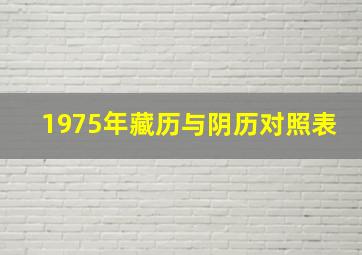 1975年藏历与阴历对照表